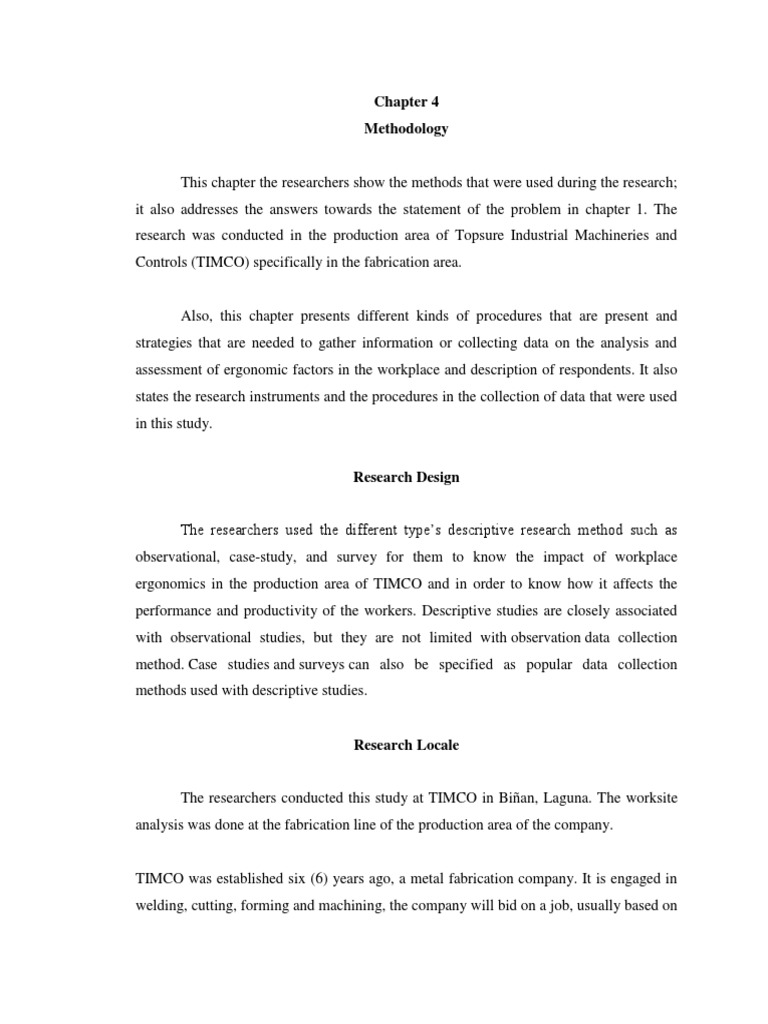 Chapter 4

Methodology

This chapter the researchers show the methods that were used during the research; it also addresses the answers towards the statement of the problem in chapter 1. The research was conducted in the production area of Topsure Industrial Machineries and Controls (TIMCO) specifically in the fabrication area.

Also, this chapter presents different kinds of procedures that are present and strategies that are needed to gather information or collecting data on the analysis and assessment of ergonomic factors in the workplace and description of respondents. It also states the research instruments and the procedures in the collection of data that were used in this study.

Research Design

The researchers used the different type's descriptive research method such as observational, case-study, and survey for them to know the impact of workplace ergonomics in the production area of TIMCO and in order to know how it affects the performance and productivity of the workers. Descriptive studies are closely associated with observational studies, but they are not limited with observation data collection method. Case studies and surveys can also be specified as popular data collection methods used with descriptive studies.

Research Locale

The researchers conducted this study at TIMCO in Biñan, Laguna. The worksite analysis was done at the fabrication line of the production area of the company.

TIMCO was established six (6) years ago, a metal fabrication company. It is engaged in welding, cutting, forming and machining, the company will bid on a job, usually based on